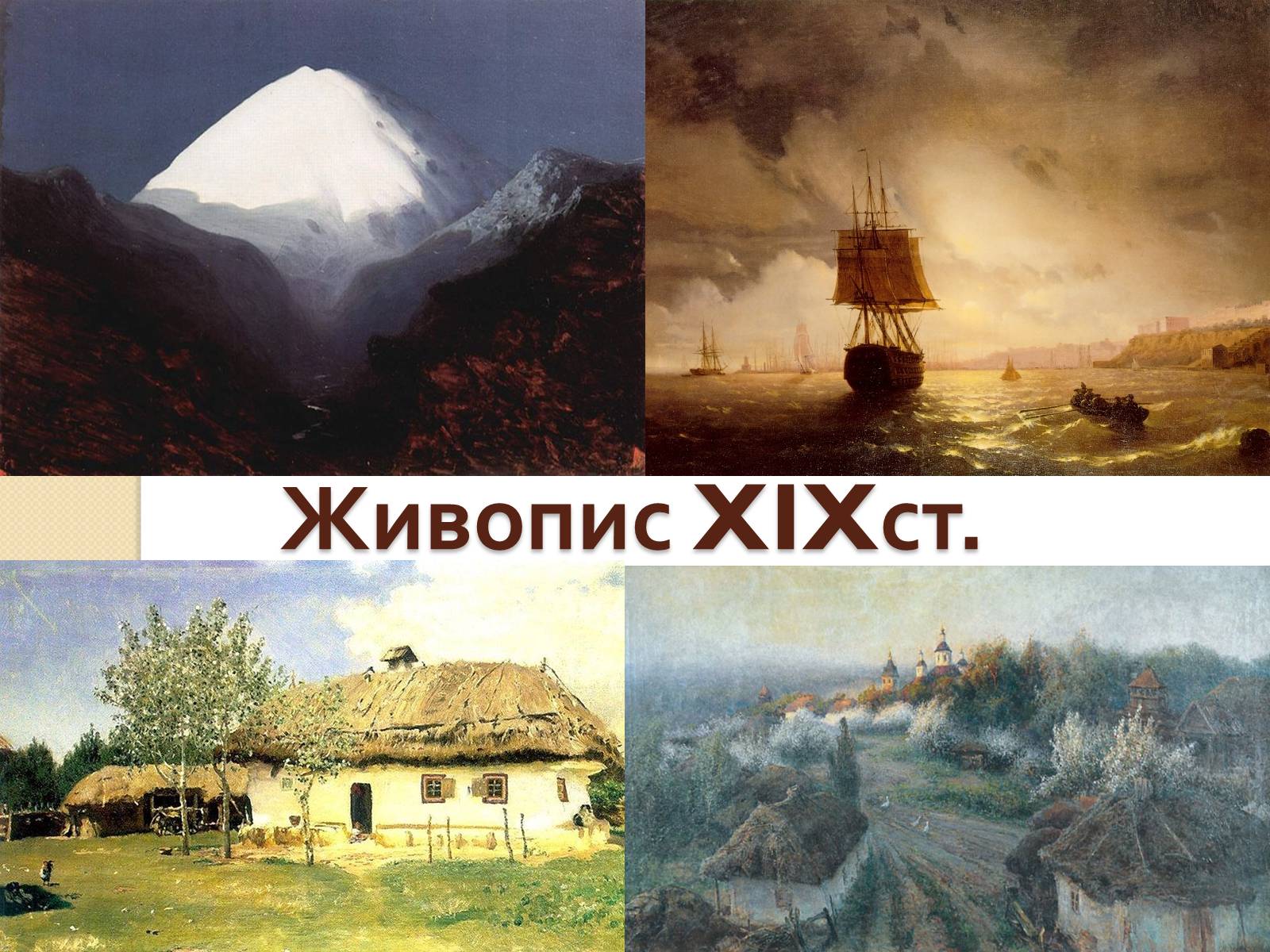 Живопис XIXст.